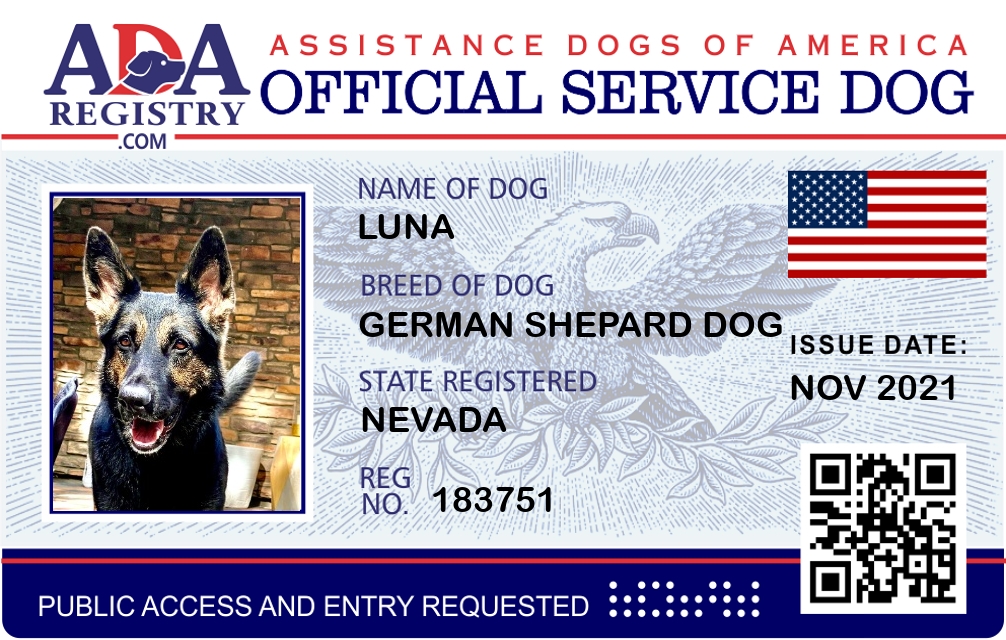 ADA
REGISTRY
.COM

ASSISTANCE DOGS OF AMERICA
OFFICIAL SERVICE DOG

NAME OF DOG
LUNA

BREED OF DOG
GERMAN SHEPARD DOG

STATE REGISTERED
NEVADA

REG
NO. 183751

ISSUE DATE:
NOV 2021

PUBLIC ACCESS AND ENTRY REQUESTED